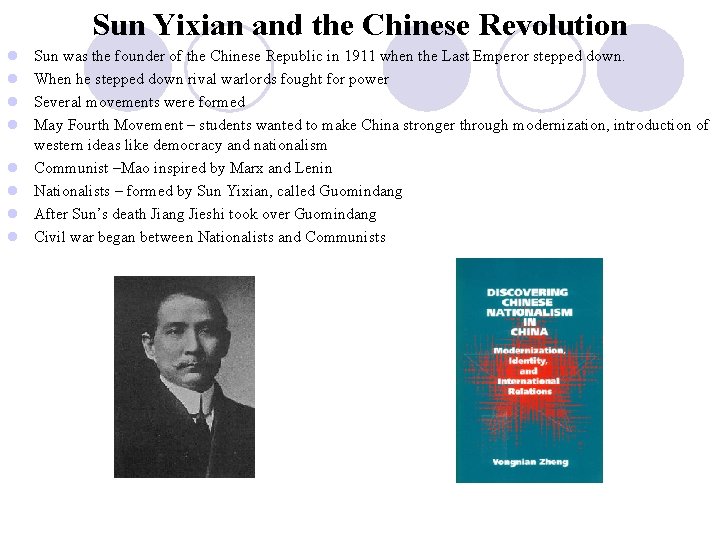 Sun Yixian and the Chinese Revolution

• Sun was the founder of the Chinese Republic in 1911 when the Last Emperor stepped down.
• When he stepped down rival warlords fought for power
• Several movements were formed
• May Fourth Movement – students wanted to make China stronger through modernization, introduction of western ideas like democracy and nationalism
• Communist –Mao inspired by Marx and Lenin
• Nationalists – formed by Sun Yixian, called Guomindang
• After Sun's death Jiang Jieshi took over Guomindang
• Civil war began between Nationalists and Communists

DISCOVERING CHINESE NATIONALISM IN CHINA

Modernization, Identity, and International Relations

Yongnian Zheng